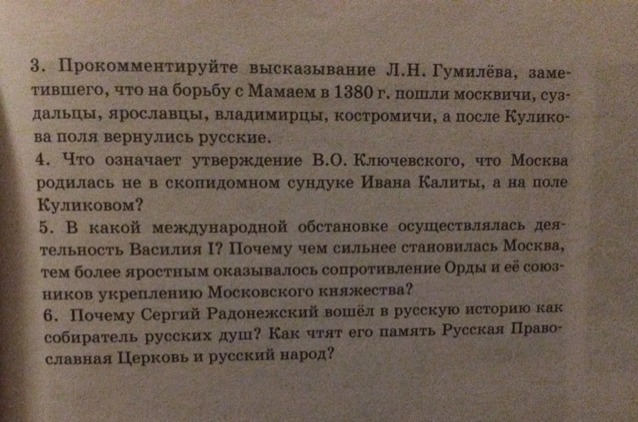 3. Прокомментируйте высказывание Л.Н. Гумилёва, заметившего, что на борьбу с Мамаем в 1380 г. пошли москвичи, суздальцы, ярославцы, владимирцы, костромичи, а после Куликова поля вернулись русские.

4. Что означает утверждение В.О. Ключевского, что Москва родилась не в скопидомном сундуке Ивана Калиты, а на поле Куликовом?

5. В какой международной обстановке осуществлялась деятельность Василия I? Почему чем сильнее становилась Москва, тем более яростным оказывалось сопротивление Орды и её союзников укреплению Московского княжества?

6. Почему Сергий Радонежский вошёл в русскую историю как собиратель русских душ? Как чтят его память Русская Православная Церковь и русский народ?